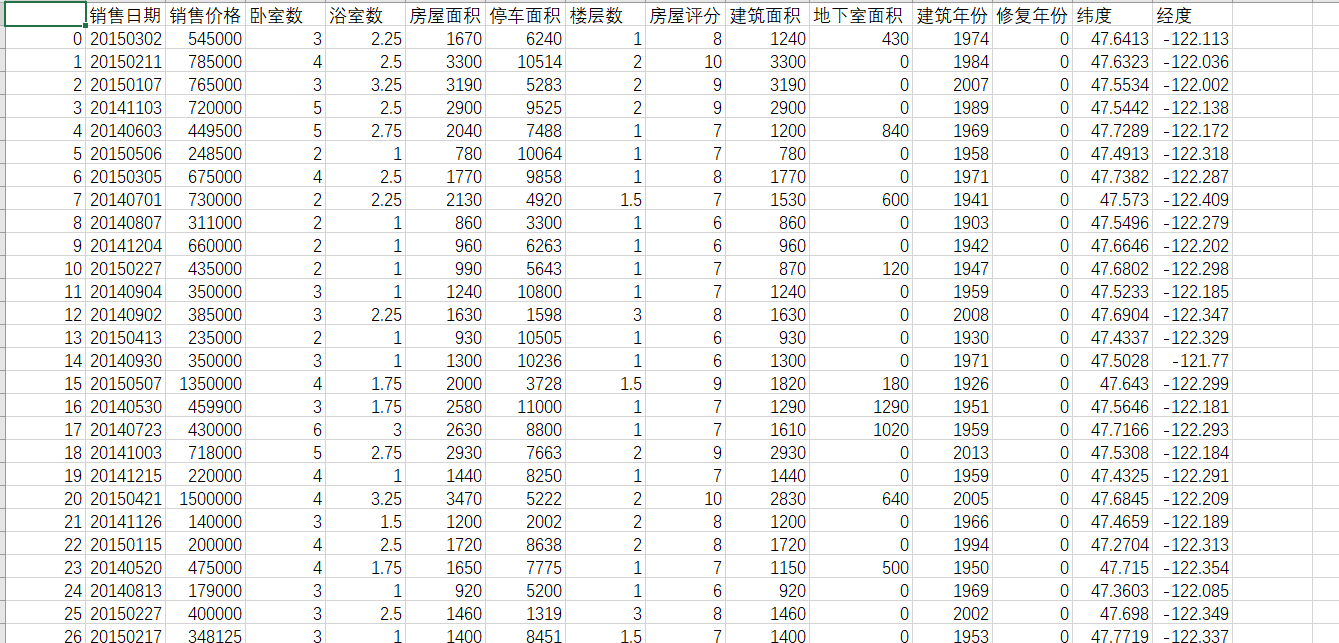 | | 销售日期 | 销售价格 | 卧室数 | 浴室数 | 房屋面积 | 停车面积 | 楼层数 | 房屋评分 | 建筑面积 | 地下室面积 | 建筑年份 | 修复年份 | 纬度 | 经度 |
|---|---|---|---|---|---|---|---|---|---|---|---|---|---|---|
| 0 | 20150302 | 545000 | 3 | 2.25 | 1670 | 6240 | 1 | 8 | 1240 | 430 | 1974 | 0 | 47.6413 | -122.113 |
| 1 | 20150211 | 785000 | 4 | 2.5 | 3300 | 10514 | 2 | 10 | 3300 | 0 | 1984 | 0 | 47.6323 | -122.036 |
| 2 | 20150107 | 765000 | 3 | 3.25 | 3190 | 5283 | 2 | 9 | 3190 | 0 | 2007 | 0 | 47.5534 | -122.002 |
| 3 | 20141103 | 720000 | 5 | 2.5 | 2900 | 9525 | 2 | 9 | 2900 | 0 | 1989 | 0 | 47.5442 | -122.138 |
| 4 | 20140603 | 449500 | 5 | 2.75 | 2040 | 7488 | 1 | 7 | 1200 | 840 | 1969 | 0 | 47.7289 | -122.172 |
| 5 | 20150506 | 248500 | 2 | 1 | 780 | 10064 | 1 | 7 | 780 | 0 | 1958 | 0 | 47.4913 | -122.318 |
| 6 | 20150305 | 675000 | 4 | 2.5 | 1770 | 9858 | 1 | 8 | 1770 | 0 | 1971 | 0 | 47.7382 | -122.287 |
| 7 | 20140701 | 730000 | 2 | 2.25 | 2130 | 4920 | 1.5 | 7 | 1530 | 600 | 1941 | 0 | 47.573 | -122.409 |
| 8 | 20140807 | 311000 | 2 | 1 | 860 | 3300 | 1 | 6 | 860 | 0 | 1903 | 0 | 47.5496 | -122.279 |
| 9 | 20141204 | 660000 | 2 | 1 | 960 | 6263 | 1 | 6 | 960 | 0 | 1942 | 0 | 47.6646 | -122.202 |
| 10 | 20150227 | 435000 | 2 | 1 | 990 | 5643 | 1 | 7 | 870 | 120 | 1947 | 0 | 47.6802 | -122.298 |
| 11 | 20140904 | 350000 | 3 | 1 | 1240 | 10800 | 1 | 7 | 1240 | 0 | 1959 | 0 | 47.5233 | -122.185 |
| 12 | 20140902 | 385000 | 3 | 2.25 | 1630 | 1598 | 3 | 8 | 1630 | 0 | 2008 | 0 | 47.6904 | -122.347 |
| 13 | 20150413 | 235000 | 2 | 1 | 930 | 10505 | 1 | 6 | 930 | 0 | 1930 | 0 | 47.4337 | -122.329 |
| 14 | 20140930 | 350000 | 3 | 1 | 1300 | 10236 | 1 | 6 | 1300 | 0 | 1971 | 0 | 47.5028 | -121.77 |
| 15 | 20150507 | 1350000 | 4 | 1.75 | 2000 | 3728 | 1.5 | 9 | 1820 | 180 | 1926 | 0 | 47.643 | -122.299 |
| 16 | 20140530 | 459900 | 3 | 1.75 | 2580 | 11000 | 1 | 7 | 1290 | 1290 | 1951 | 0 | 47.5646 | -122.181 |
| 17 | 20140723 | 430000 | 6 | 3 | 2630 | 8800 | 1 | 7 | 1610 | 1020 | 1959 | 0 | 47.7166 | -122.293 |
| 18 | 20141003 | 718000 | 5 | 2.75 | 2930 | 7663 | 2 | 9 | 2930 | 0 | 2013 | 0 | 47.5308 | -122.184 |
| 19 | 20141215 | 220000 | 4 | 1 | 1440 | 8250 | 1 | 7 | 1440 | 0 | 1959 | 0 | 47.4325 | -122.291 |
| 20 | 20150421 | 1500000 | 4 | 3.25 | 3470 | 5222 | 2 | 10 | 2830 | 640 | 2005 | 0 | 47.6845 | -122.209 |
| 21 | 20141126 | 140000 | 3 | 1.5 | 1200 | 2002 | 2 | 8 | 1200 | 0 | 1966 | 0 | 47.4659 | -122.189 |
| 22 | 20150115 | 200000 | 4 | 2.5 | 1720 | 8638 | 2 | 8 | 1720 | 0 | 1994 | 0 | 47.2704 | -122.313 |
| 23 | 20140520 | 475000 | 4 | 1.75 | 1650 | 7775 | 1 | 7 | 1150 | 500 | 1950 | 0 | 47.715 | -122.354 |
| 24 | 20140813 | 179000 | 3 | 1 | 920 | 5200 | 1 | 6 | 920 | 0 | 1969 | 0 | 47.3603 | -122.085 |
| 25 | 20150227 | 400000 | 3 | 2.5 | 1460 | 1319 | 3 | 8 | 1460 | 0 | 2002 | 0 | 47.698 | -122.349 |
| 26 | 20150217 | 348125 | 3 | 1 | 1400 | 8451 | 1.5 | 7 | 1400 | 0 | 1953 | 0 | 47.7719 | -122.337 |